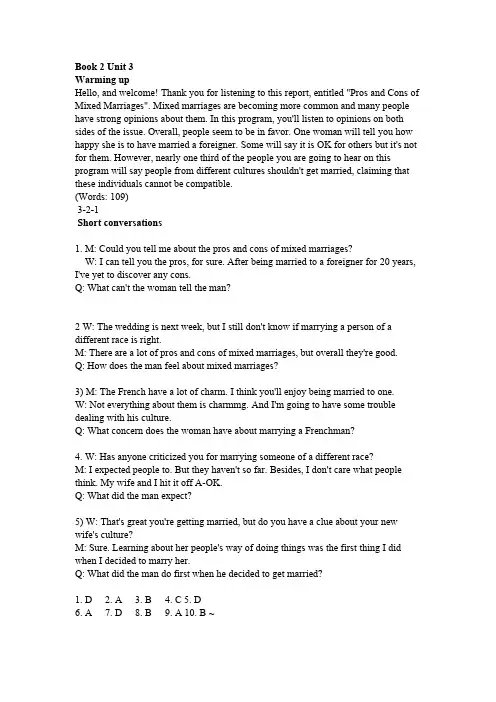 **Book 2 Unit 3**
**Warming up**
Hello, and welcome! Thank you for listening to this report, entitled "Pros and Cons of Mixed Marriages". Mixed marriages are becoming more common and many people have strong opinions about them. In this program, you'll listen to opinions on both sides of the issue. Overall, people seem to be in favor. One woman will tell you how happy she is to have married a foreigner. Some will say it is OK for others but it's not for them. However, nearly one third of the people you are going to hear on this program will say people from different cultures shouldn't get married, claiming that these individuals cannot be compatible.
(Words: 109)
3-2-1
**Short conversations**

1. M: Could you tell me about the pros and cons of mixed marriages?
W: I can tell you the pros, for sure. After being married to a foreigner for 20 years, I've yet to discover any cons.
Q: What can't the woman tell the man?

2 W: The wedding is next week, but I still don't know if marrying a person of a different race is right.
M: There are a lot of pros and cons of mixed marriages, but overall they're good.
Q: How does the man feel about mixed marriages?

3) M: The French have a lot of charm. I think you'll enjoy being married to one.
W: Not everything about them is charmmg. And I'm going to have some trouble dealing with his culture.
Q: What concern does the woman have about marrying a Frenchman?

4. W: Has anyone criticized you for marrying someone of a different race?
M: I expected people to. But they haven't so far. Besides, I don't care what people think. My wife and I hit it off A-OK.
Q: What did the man expect?

5) W: That's great you're getting married, but do you have a clue about your new wife's culture?
M: Sure. Learning about her people's way of doing things was the first thing I did when I decided to marry her.
Q: What did the man do first when he decided to get married?

1. D 2. A 3. B 4. C 5. D
6. A 7. D 8. B 9. A 10. B ~